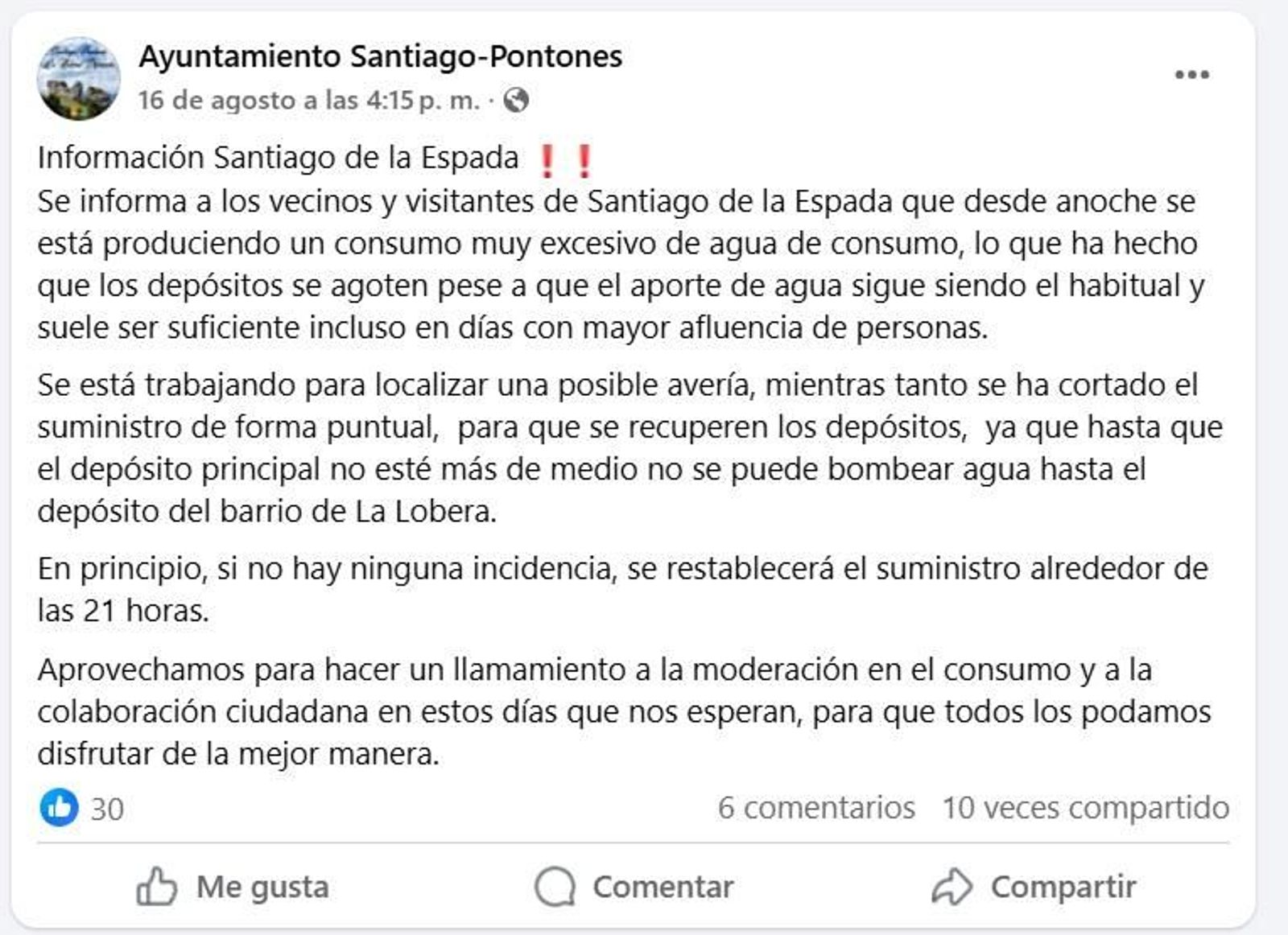 Ayuntamiento Santiago-Pontones
16 de agosto a las 4:15 p. m. ·

Información Santiago de la Espada ❗❗
Se informa a los vecinos y visitantes de Santiago de la Espada que desde anoche se está produciendo un consumo muy excesivo de agua de consumo, lo que ha hecho que los depósitos se agoten pese a que el aporte de agua sigue siendo el habitual y suele ser suficiente incluso en días con mayor afluencia de personas.

Se está trabajando para localizar una posible avería, mientras tanto se ha cortado el suministro de forma puntual, para que se recuperen los depósitos, ya que hasta que el depósito principal no esté más de medio no se puede bombear agua hasta el depósito del barrio de La Lobera.

En principio, si no hay ninguna incidencia, se restablecerá el suministro alrededor de las 21 horas.

Aprovechamos para hacer un llamamiento a la moderación en el consumo y a la colaboración ciudadana en estos días que nos esperan, para que todos los podamos disfrutar de la mejor manera.

30
6 comentarios 10 veces compartido

Me gusta
Comentar
Compartir